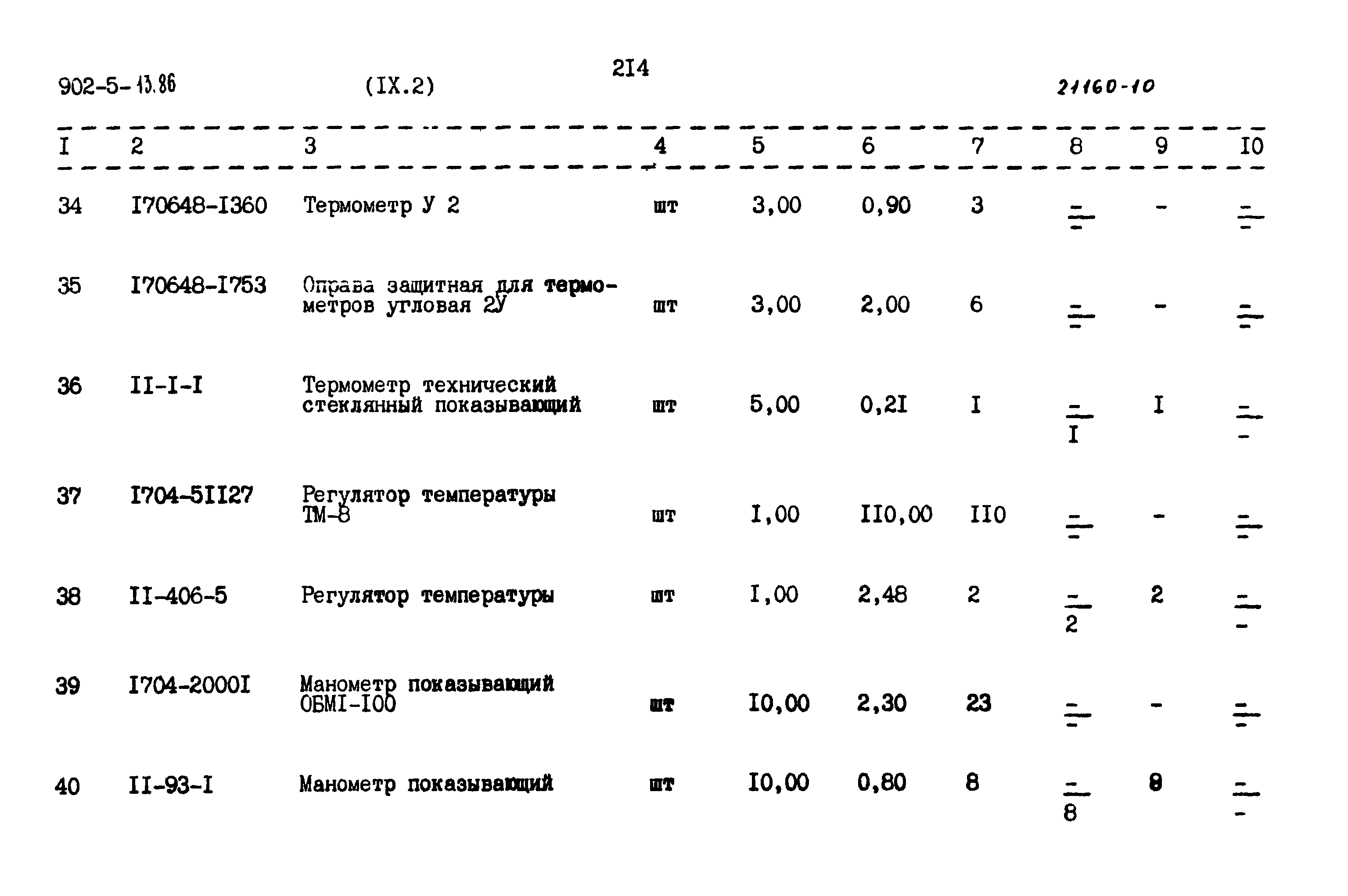 902-5-13.86 (IX.2) 214 21160-10

| I | 2 | 3 | 4 | 5 | 6 | 7 | 8 | 9 | I0 |
|---|---|---|---|---|---|---|---|---|---|
| 34 | I70648-I360 | Термометр У 2 | шт | 3,00 | 0,90 | 3 | $\frac{-}{-}$ | - | $\frac{-}{-}$ |
| 35 | I70648-I753 | Оправа защитная для термометров угловая 2У | шт | 3,00 | 2,00 | 6 | $\frac{-}{-}$ | - | $\frac{-}{-}$ |
| 36 | II-I-I | Термометр технический стеклянный показывающий | шт | 5,00 | 0,2I | I | $\frac{-}{I}$ | I | $\frac{-}{-}$ |
| 37 | I704-5II27 | Регулятор температуры ТМ-8 | шт | I,00 | II0,00 | II0 | $\frac{-}{-}$ | - | $\frac{-}{-}$ |
| 38 | II-406-5 | Регулятор температуры | шт | I,00 | 2,48 | 2 | $\frac{-}{2}$ | 2 | $\frac{-}{-}$ |
| 39 | I704-2000I | Манометр показывающий ОБМI-I00 | шт | I0,00 | 2,30 | 23 | $\frac{-}{-}$ | - | $\frac{-}{-}$ |
| 40 | II-93-I | Манометр показывающий | шт | I0,00 | 0,80 | 8 | $\frac{-}{8}$ | 8 | $\frac{-}{-}$ |